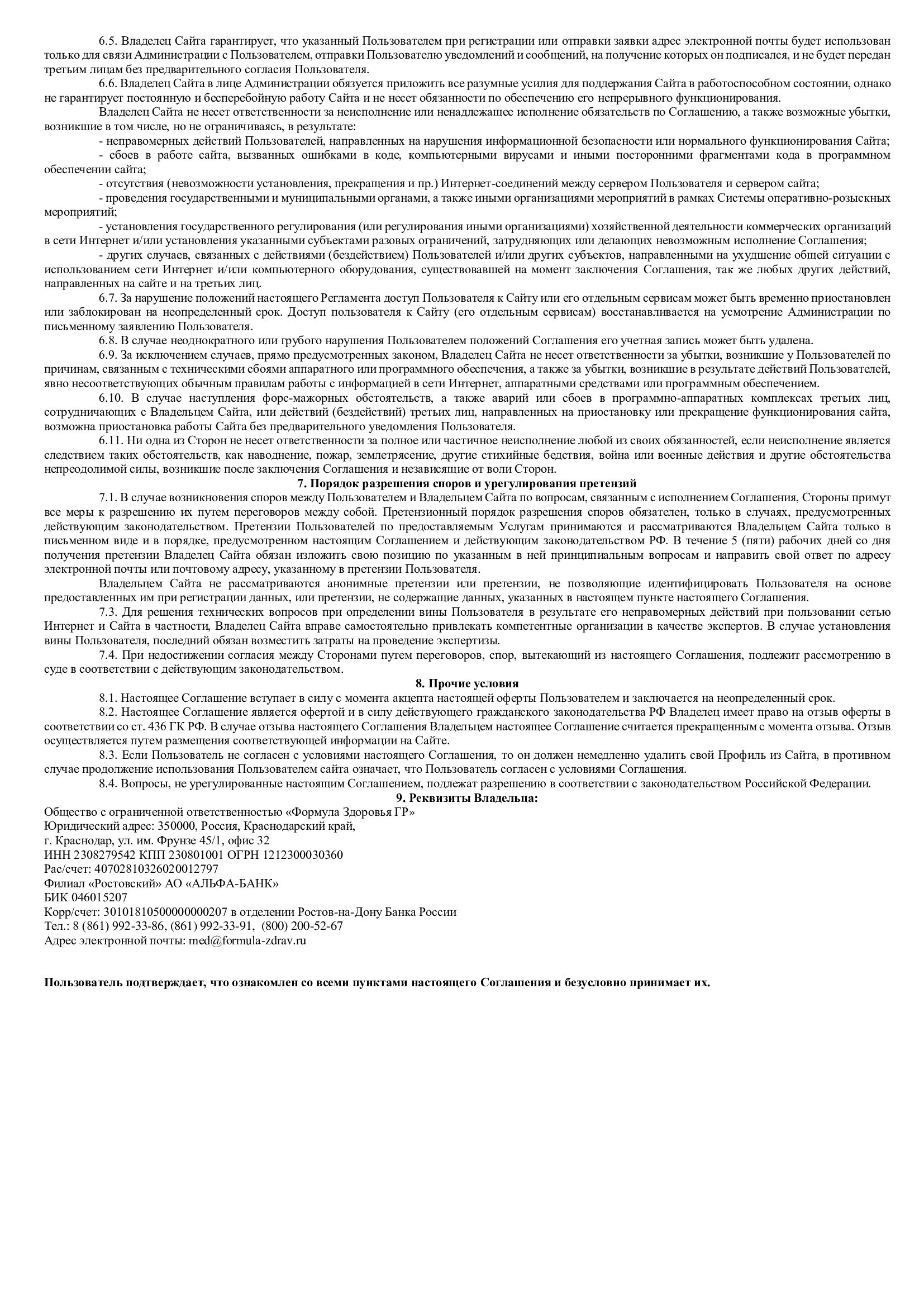 6.5. Владелец Сайта гарантирует, что указанный Пользователем при регистрации или отправки заявки адрес электронной почты будет использован только для связи Администрации с Пользователем, отправки Пользователю уведомлений и сообщений, на получение которых он подписался, и не будет передан третьим лицам без предварительного согласия Пользователя.

6.6. Владелец Сайта в лице Администрации обязуется приложить все разумные усилия для поддержания Сайта в работоспособном состоянии, однако не гарантирует постоянную и бесперебойную работу Сайта и не несет обязанности по обеспечению его непрерывного функционирования.

Владелец Сайта не несет ответственности за неисполнение или ненадлежащее исполнение обязательств по Соглашению, а также возможные убытки, возникшие в том числе, но не ограничиваясь, в результате:

- неправомерных действий Пользователей, направленных на нарушения информационной безопасности или нормального функционирования Сайта;

- сбоев в работе сайта, вызванных ошибками в коде, компьютерными вирусами и иными посторонними фрагментами кода в программном обеспечении сайта;

- отсутствия (невозможности установления, прекращения и пр.) Интернет-соединений между сервером Пользователя и сервером сайта;

- проведения государственными и муниципальными органами, а также иными организациями мероприятий в рамках Системы оперативно-розыскных мероприятий;

- установления государственного регулирования (или регулирования иными организациями) хозяйственной деятельности коммерческих организаций в сети Интернет и/или установления указанными субъектами разовых ограничений, затрудняющих или делающих невозможным исполнение Соглашения;

- других случаев, связанных с действиями (бездействием) Пользователей и/или других субъектов, направленными на ухудшение общей ситуации с использованием сети Интернет и/или компьютерного оборудования, существовавшей на момент заключения Соглашения, так же любых других действий, направленных на сайте и на третьих лиц.

6.7. За нарушение положений настоящего Регламента доступ Пользователя к Сайту или его отдельным сервисам может быть временно приостановлен или заблокирован на неопределенный срок. Доступ пользователя к Сайту (его отдельным сервисам) восстанавливается на усмотрение Администрации по письменному заявлению Пользователя.

6.8. В случае неоднократного или грубого нарушения Пользователем положений Соглашения его учетная запись может быть удалена.

6.9. За исключением случаев, прямо предусмотренных законом, Владелец Сайта не несет ответственности за убытки, возникшие у Пользователей по причинам, связанным с техническими сбоями аппаратного или программного обеспечения, а также за убытки, возникшие в результате действий Пользователей, явно несоответствующих обычным правилам работы с информацией в сети Интернет, аппаратными средствами или программным обеспечением.

6.10. В случае наступления форс-мажорных обстоятельств, а также аварий или сбоев в программно-аппаратных комплексах третьих лиц, сотрудничающих с Владельцем Сайта, или действий (бездействий) третьих лиц, направленных на приостановку или прекращение функционирования сайта, возможна приостановка работы Сайта без предварительного уведомления Пользователя.

6.11. Ни одна из Сторон не несет ответственности за полное или частичное неисполнение любой из своих обязанностей, если неисполнение является следствием таких обстоятельств, как наводнение, пожар, землетрясение, другие стихийные бедствия, война или военные действия и другие обстоятельства непреодолимой силы, возникшие после заключения Соглашения и независящие от воли Сторон.

7. Порядок разрешения споров и урегулирования претензий

7.1. В случае возникновения споров между Пользователем и Владельцем Сайта по вопросам, связанным с исполнением Соглашения, Стороны примут все меры к разрешению их путем переговоров между собой. Претензионный порядок разрешения споров обязателен, только в случаях, предусмотренных действующим законодательством. Претензии Пользователей по предоставляемым Услугам принимаются и рассматриваются Владельцем Сайта только в письменном виде и в порядке, предусмотренном настоящим Соглашением и действующим законодательством РФ. В течение 5 (пяти) рабочих дней со дня получения претензии Владелец Сайта обязан изложить свою позицию по указанным в ней принципиальным вопросам и направить свой ответ по адресу электронной почты или почтовому адресу, указанному в претензии Пользователя.

Владельцем Сайта не рассматриваются анонимные претензии или претензии, не позволяющие идентифицировать Пользователя на основе предоставленных им при регистрации данных, или претензии, не содержащие данных, указанных в настоящем пункте настоящего Соглашения.

7.3. Для решения технических вопросов при определении вины Пользователя в результате его неправомерных действий при пользовании сетью Интернет и Сайта в частности, Владелец Сайта вправе самостоятельно привлекать компетентные организации в качестве экспертов. В случае установления вины Пользователя, последний обязан возместить затраты на проведение экспертизы.

7.4. При недостижении согласия между Сторонами путем переговоров, спор, вытекающий из настоящего Соглашения, подлежит рассмотрению в суде в соответствии с действующим законодательством.

8. Прочие условия

8.1. Настоящее Соглашение вступает в силу с момента акцепта настоящей оферты Пользователем и заключается на неопределенный срок.

8.2. Настоящее Соглашение является офертой и в силу действующего гражданского законодательства РФ Владелец имеет право на отзыв оферты в соответствии со ст. 436 ГК РФ. В случае отзыва настоящего Соглашения Владельцем настоящее Соглашение считается прекращенным с момента отзыва. Отзыв осуществляется путем размещения соответствующей информации на Сайте.

8.3. Если Пользователь не согласен с условиями настоящего Соглашения, то он должен немедленно удалить свой Профиль из Сайта, в противном случае продолжение использования Пользователем сайта означает, что Пользователь согласен с условиями Соглашения.

8.4. Вопросы, не урегулированные настоящим Соглашением, подлежат разрешению в соответствии с законодательством Российской Федерации.

9. Реквизиты Владельца:

Общество с ограниченной ответственностью «Формула Здоровья ГР»
Юридический адрес: 350000, Россия, Краснодарский край,
г. Краснодар, ул. им. Фрунзе 45/1, офис 32
ИНН 2308279542 КПП 230801001 ОГРН 1212300030360
Рас/счет: 40702810326020012797
Филиал «Ростовский» АО «АЛЬФА-БАНК»
БИК 046015207
Корр/счет: 30101810500000000207 в отделении Ростов-на-Дону Банка России
Тел.: 8 (861) 992-33-86, (861) 992-33-91, (800) 200-52-67
Адрес электронной почты: med@formula-zdrav.ru

Пользователь подтверждает, что ознакомлен со всеми пунктами настоящего Соглашения и безусловно принимает их.